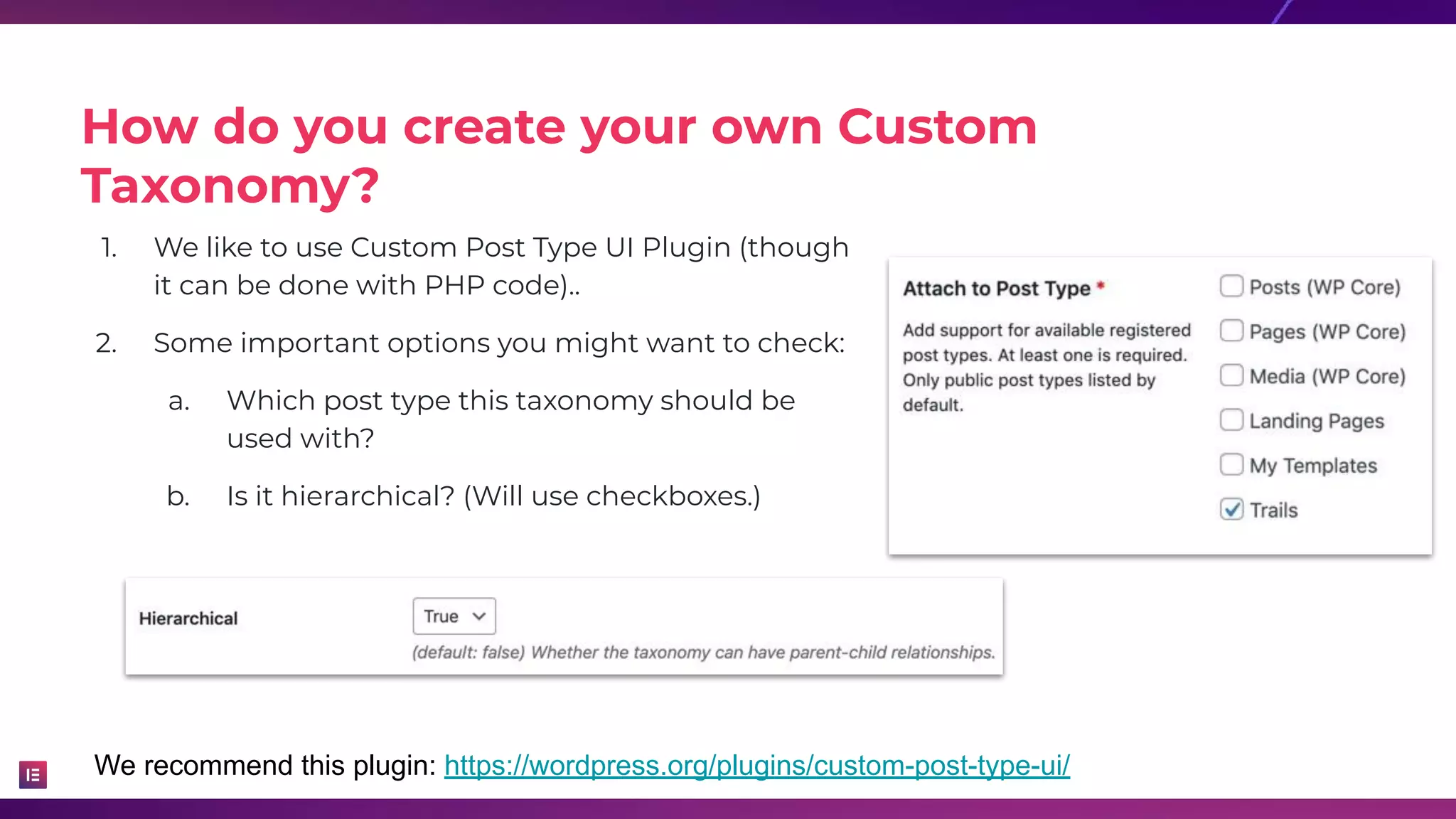 How do you create your own Custom Taxonomy?

1. We like to use Custom Post Type UI Plugin (though it can be done with PHP code)..

2. Some important options you might want to check:

a. Which post type this taxonomy should be used with?

b. Is it hierarchical? (Will use checkboxes.)

Attach to Post Type *

Add support for available registered post types. At least one is required. Only public post types listed by default.

Posts (WP Core)
Pages (WP Core)
Media (WP Core)
Landing Pages
My Templates
Trails

Hierarchical

True

(default: false) Whether the taxonomy can have parent-child relationships.

We recommend this plugin: https://wordpress.org/plugins/custom-post-type-ui/